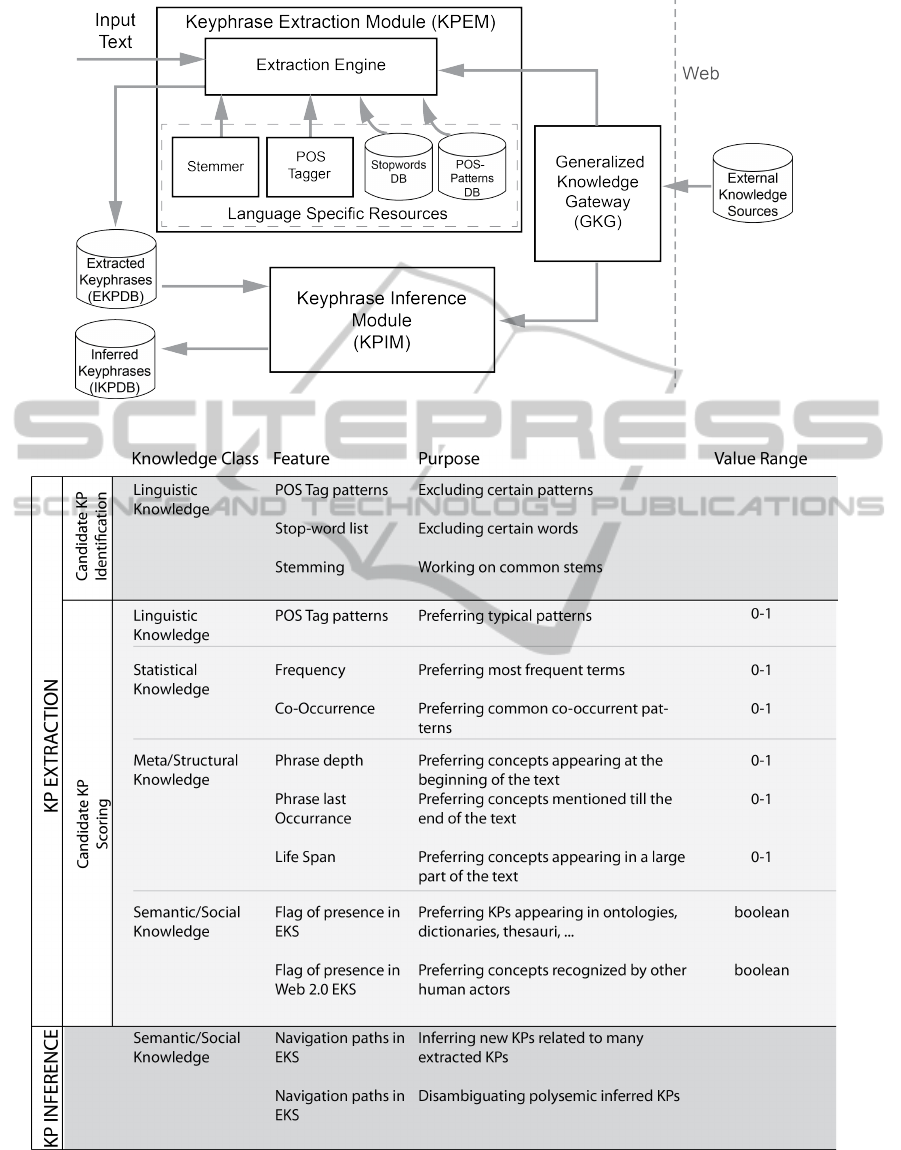 Input Text

Keyphrase Extraction Module (KPEM)

Extraction Engine

Stemmer

POS Tagger

Stopwords DB

POS-Patterns DB

Language Specific Resources

Web

Generalized Knowledge Gateway (GKG)

External Knowledge Sources

Extracted Keyphrases (EKPDB)

Keyphrase Inference Module (KPIM)

Inferred Keyphrases (IKPDB)

SCITEPRESS
SCIENCE AND TECHNOLOGY PUBLICATIONS

| | | Knowledge Class | Feature | Purpose | Value Range |
|---|---|---|---|---|---|
| KP EXTRACTION | Candidate KP Identification | Linguistic Knowledge | POS Tag patterns | Excluding certain patterns | |
| | | | Stop-word list | Excluding certain words | |
| | | | Stemming | Working on common stems | |
| | Candidate KP Scoring | Linguistic Knowledge | POS Tag patterns | Preferring typical patterns | 0-1 |
| | | Statistical Knowledge | Frequency | Preferring most frequent terms | 0-1 |
| | | | Co-Occurrence | Preferring common co-occurrent patterns | 0-1 |
| | | Meta/Structural Knowledge | Phrase depth | Preferring concepts appearing at the beginning of the text | 0-1 |
| | | | Phrase last Occurrance | Preferring concepts mentioned till the end of the text | 0-1 |
| | | | Life Span | Preferring concepts appearing in a large part of the text | 0-1 |
| | | Semantic/Social Knowledge | Flag of presence in EKS | Preferring KPs appearing in ontologies, dictionaries, thesauri, ... | boolean |
| | | | Flag of presence in Web 2.0 EKS | Preferring concepts recognized by other human actors | boolean |
| KP INFERENCE | | Semantic/Social Knowledge | Navigation paths in EKS | Inferring new KPs related to many extracted KPs | |
| | | | Navigation paths in EKS | Disambiguating polysemic inferred KPs | |